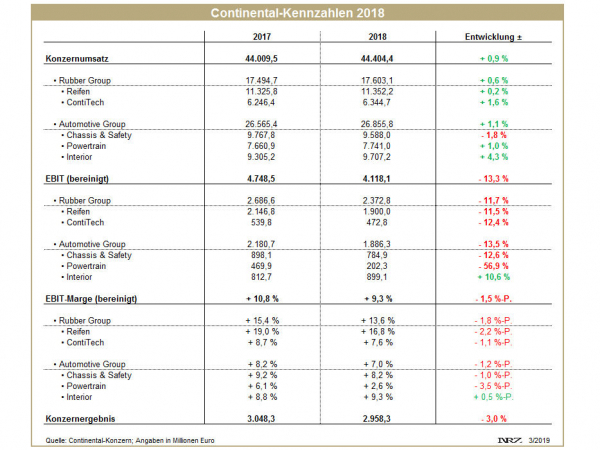 Continental-Kennzahlen 2018

| | 2017 | 2018 | Entwicklung ± |
|---|---|---|---|
| Konzernumsatz | 44.009,5 | 44.404,4 | + 0,9 % |
| • Rubber Group | 17.494,7 | 17.603,1 | + 0,6 % |
| • Reifen | 11.325,8 | 11.352,2 | + 0,2 % |
| • ContiTech | 6.246,4 | 6.344,7 | + 1,6 % |
| • Automotive Group | 26.565,4 | 26.855,8 | + 1,1 % |
| • Chassis & Safety | 9.767,8 | 9.588,0 | - 1,8 % |
| • Powertrain | 7.660,9 | 7.741,0 | + 1,0 % |
| • Interior | 9.305,2 | 9.707,2 | + 4,3 % |
| EBIT (bereinigt) | 4.748,5 | 4.118,1 | - 13,3 % |
| • Rubber Group | 2.686,6 | 2.372,8 | - 11,7 % |
| • Reifen | 2.146,8 | 1.900,0 | - 11,5 % |
| • ContiTech | 539,8 | 472,8 | - 12,4 % |
| • Automotive Group | 2.180,7 | 1.886,3 | - 13,5 % |
| • Chassis & Safety | 898,1 | 784,9 | - 12,6 % |
| • Powertrain | 469,9 | 202,3 | - 56,9 % |
| • Interior | 812,7 | 899,1 | + 10,6 % |
| EBIT-Marge (bereinigt) | + 10,8 % | + 9,3 % | - 1,5 %-P. |
| • Rubber Group | + 15,4 % | + 13,6 % | - 1,8 %-P. |
| • Reifen | + 19,0 % | + 16,8 % | - 2,2 %-P. |
| • ContiTech | + 8,7 % | + 7,6 % | - 1,1 %-P. |
| • Automotive Group | + 8,2 % | + 7,0 % | - 1,2 %-P. |
| • Chassis & Safety | + 9,2 % | + 8,2 % | - 1,0 %-P. |
| • Powertrain | + 6,1 % | + 2,6 % | - 3,5 %-P. |
| • Interior | + 8,8 % | + 9,3 % | + 0,5 %-P. |
| Konzernergebnis | 3.048,3 | 2.958,3 | - 3,0 % |

Quelle: Continental-Konzern; Angaben in Millionen Euro

NRZ 3/2019